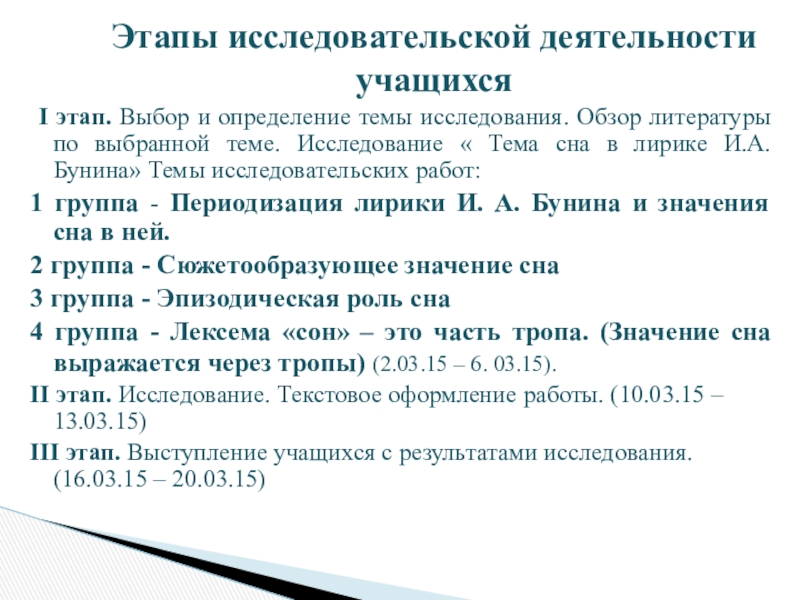 Этапы исследовательской деятельности учащихся

I этап. Выбор и определение темы исследования. Обзор литературы по выбранной теме. Исследование « Тема сна в лирике И.А. Бунина» Темы исследовательских работ:

1 группа - Периодизация лирики И. А. Бунина и значения сна в ней.

2 группа - Сюжетообразующее значение сна

3 группа - Эпизодическая роль сна

4 группа - Лексема «сон» – это часть тропа. (Значение сна выражается через тропы) (2.03.15 – 6. 03.15).

II этап. Исследование. Текстовое оформление работы. (10.03.15 – 13.03.15)

III этап. Выступление учащихся с результатами исследования. (16.03.15 – 20.03.15)